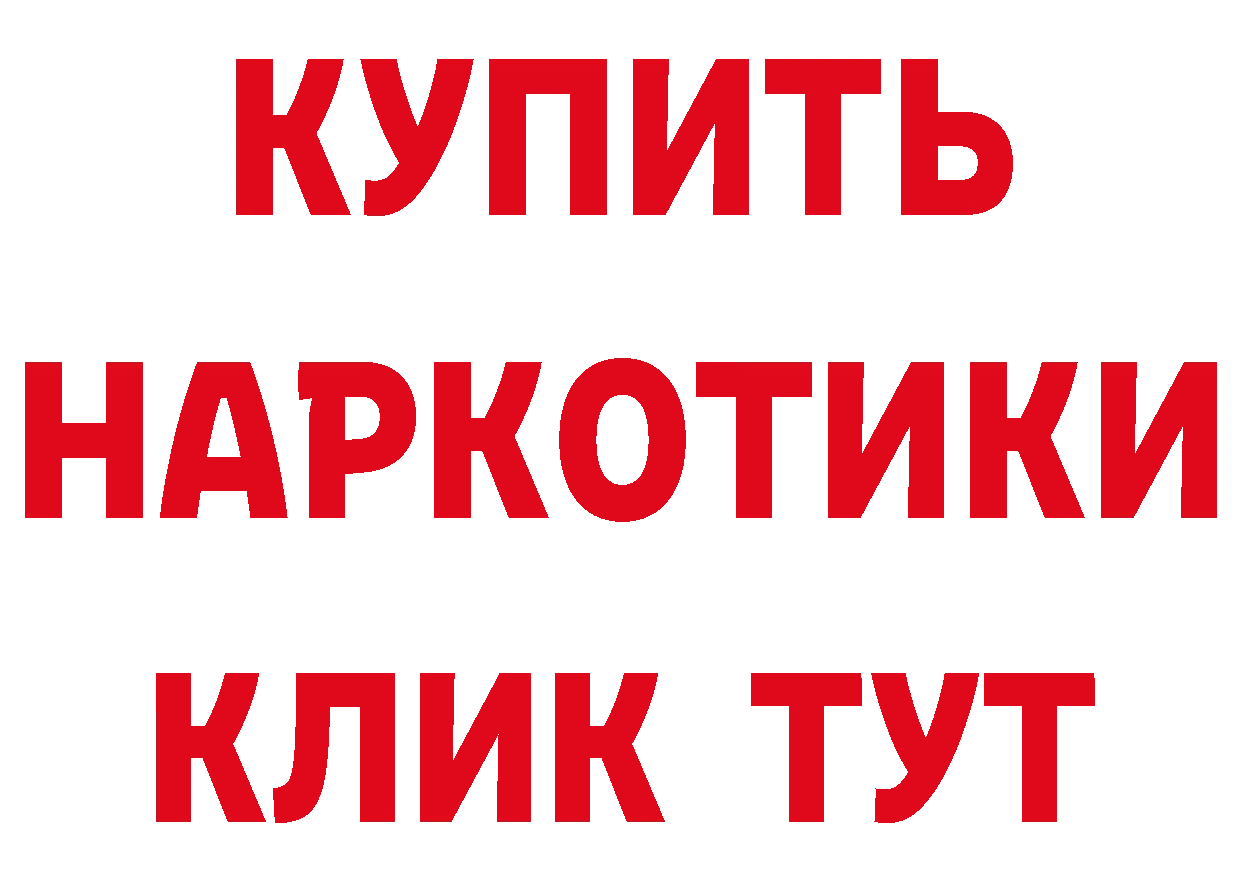 КУПИТЬ НАРКОТИКИ КЛИК ТУТ